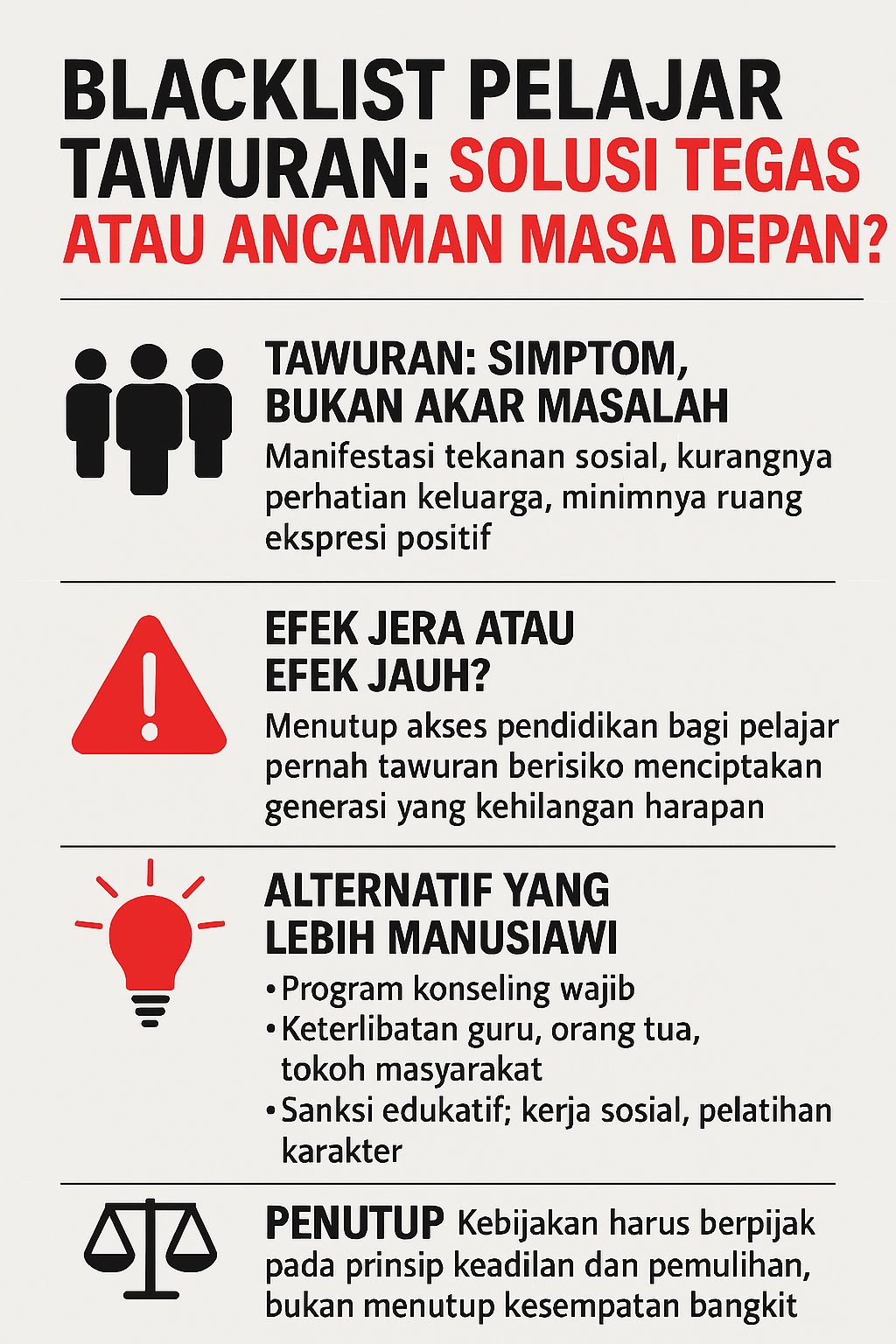 BLACKLIST PELAJAR TAWURAN: SOLUSI TEGAS ATAU ANCAMAN MASA DEPAN?

TAWURAN: SIMPTOM, BUKAN AKAR MASALAH

Manifestasi tekanan sosial, kurangnya perhatian keluarga, minimnya ruang ekspresi positif

EFEK JERA ATAU EFEK JAUH?

Menutup akses pendidikan bagi pelajar pernah tawuran berisiko menciptakan generasi yang kehilangan harapan

ALTERNATIF YANG LEBIH MANUSIAWI

• Program konseling wajib
• Keterlibatan guru, orang tua, tokoh masyarakat
• Sanksi edukatif; kerja sosial, pelatihan karakter

PENUTUP Kebijakan harus berpijak pada prinsip keadilan dan pemulihan, bukan menutup kesempatan bangkit